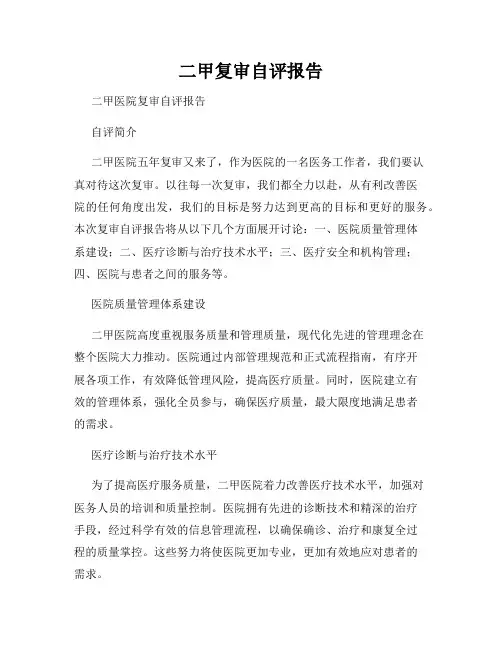 二甲复审自评报告

二甲医院复审自评报告

自评简介

二甲医院五年复审又来了，作为医院的一名医务工作者，我们要认真对待这次复审。以往每一次复审，我们都全力以赴，从有利改善医院的任何角度出发，我们的目标是努力达到更高的目标和更好的服务。本次复审自评报告将从以下几个方面展开讨论：一、医院质量管理体系建设；二、医疗诊断与治疗技术水平；三、医疗安全和机构管理；四、医院与患者之间的服务等。

医院质量管理体系建设

二甲医院高度重视服务质量和管理质量，现代化先进的管理理念在整个医院大力推动。医院通过内部管理规范和正式流程指南，有序开展各项工作，有效降低管理风险，提高医疗质量。同时，医院建立有效的管理体系，强化全员参与，确保医疗质量，最大限度地满足患者的需求。

医疗诊断与治疗技术水平

为了提高医疗服务质量，二甲医院着力改善医疗技术水平，加强对医务人员的培训和质量控制。医院拥有先进的诊断技术和精深的治疗手段，经过科学有效的信息管理流程，以确保确诊、治疗和康复全过程的质量掌控。这些努力将使医院更加专业，更加有效地应对患者的需求。